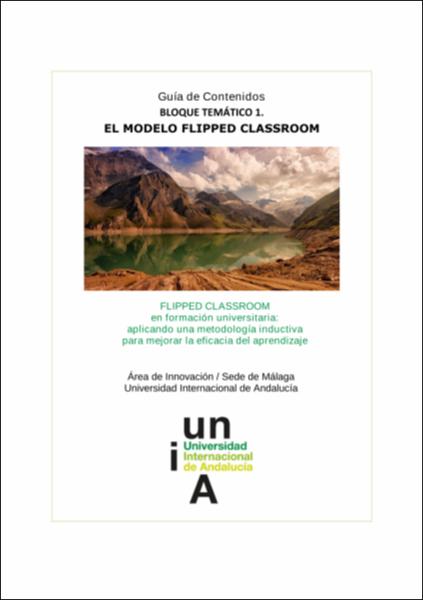 Guía de Contenidos
BLOQUE TEMÁTICO 1.
EL MODELO FLIPPED CLASSROOM

FLIPPED CLASSROOM
en formación universitaria:
aplicando una metodología inductiva
para mejorar la eficacia del aprendizaje

Área de Innovación / Sede de Málaga
Universidad Internacional de Andalucía

un
i
Universidad
Internacional
de Andalucía
A